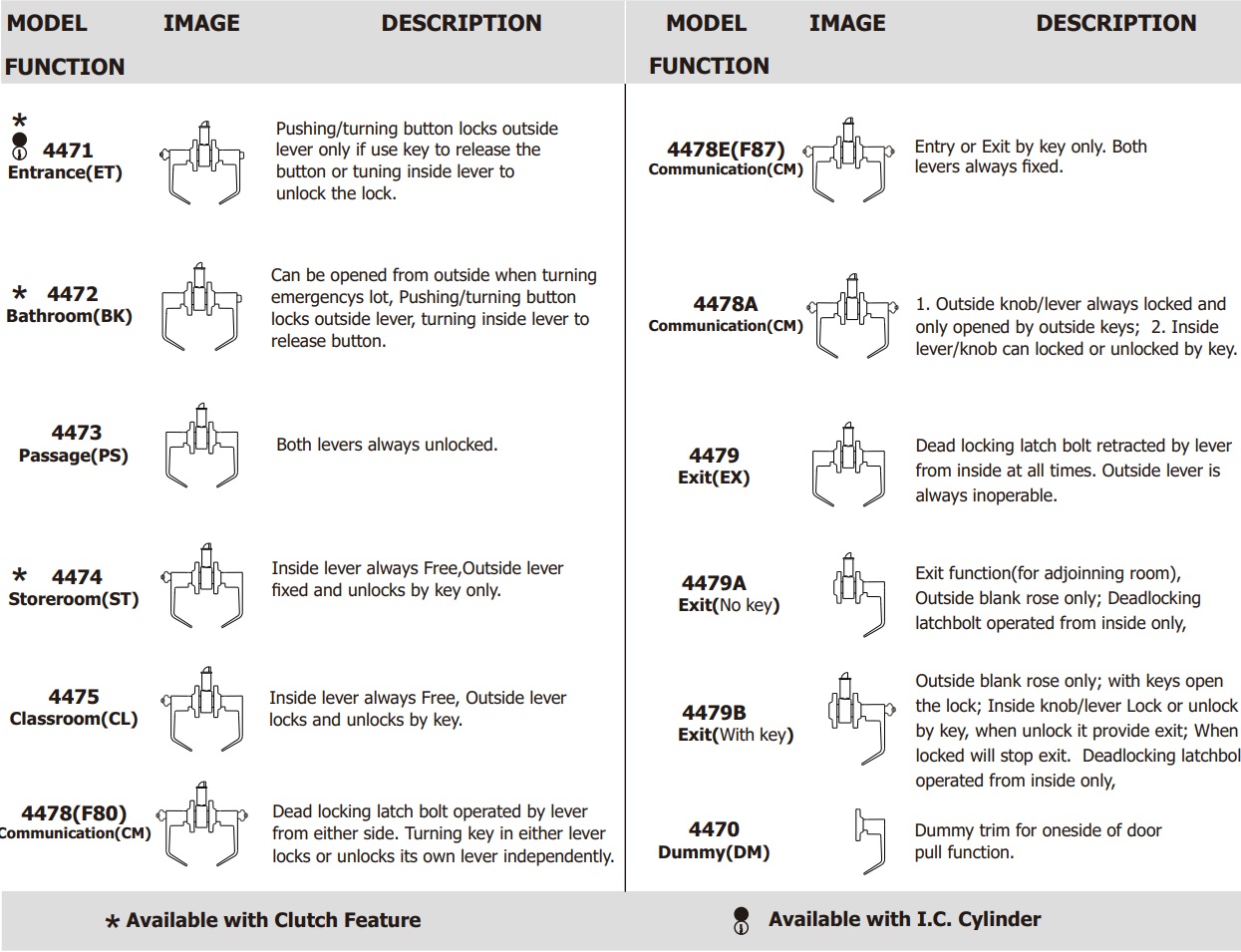 | MODEL FUNCTION | IMAGE | DESCRIPTION |
|---|---|---|
| * 4471 Entrance(ET) | | Pushing/turning button locks outside lever only if use key to release the button or tuning inside lever to unlock the lock. |
| * 4472 Bathroom(BK) | | Can be opened from outside when turning emergencys lot, Pushing/turning button locks outside lever, turning inside lever to release button. |
| 4473 Passage(PS) | | Both levers always unlocked. |
| * 4474 Storeroom(ST) | | Inside lever always Free,Outside lever fixed and unlocks by key only. |
| 4475 Classroom(CL) | | Inside lever always Free, Outside lever locks and unlocks by key. |
| 4478(F80) Communication(CM) | | Dead locking latch bolt operated by lever from either side. Turning key in either lever locks or unlocks its own lever independently. |

| MODEL FUNCTION | IMAGE | DESCRIPTION |
|---|---|---|
| 4478E(F87) Communication(CM) | | Entry or Exit by key only. Both levers always fixed. |
| 4478A Communication(CM) | | 1. Outside knob/lever always locked and only opened by outside keys; 2. Inside lever/knob can locked or unlocked by key. |
| 4479 Exit(EX) | | Dead locking latch bolt retracted by lever from inside at all times. Outside lever is always inoperable. |
| 4479A Exit(No key) | | Exit function(for adjoinning room), Outside blank rose only; Deadlocking latchbolt operated from inside only, |
| 4479B Exit(With key) | | Outside blank rose only; with keys open the lock; Inside knob/lever Lock or unlock by key, when unlock it provide exit; When locked will stop exit. Deadlocking latchbol operated from inside only, |
| 4470 Dummy(DM) | | Dummy trim for oneside of door pull function. |

* Available with Clutch Feature

Available with I.C. Cylinder